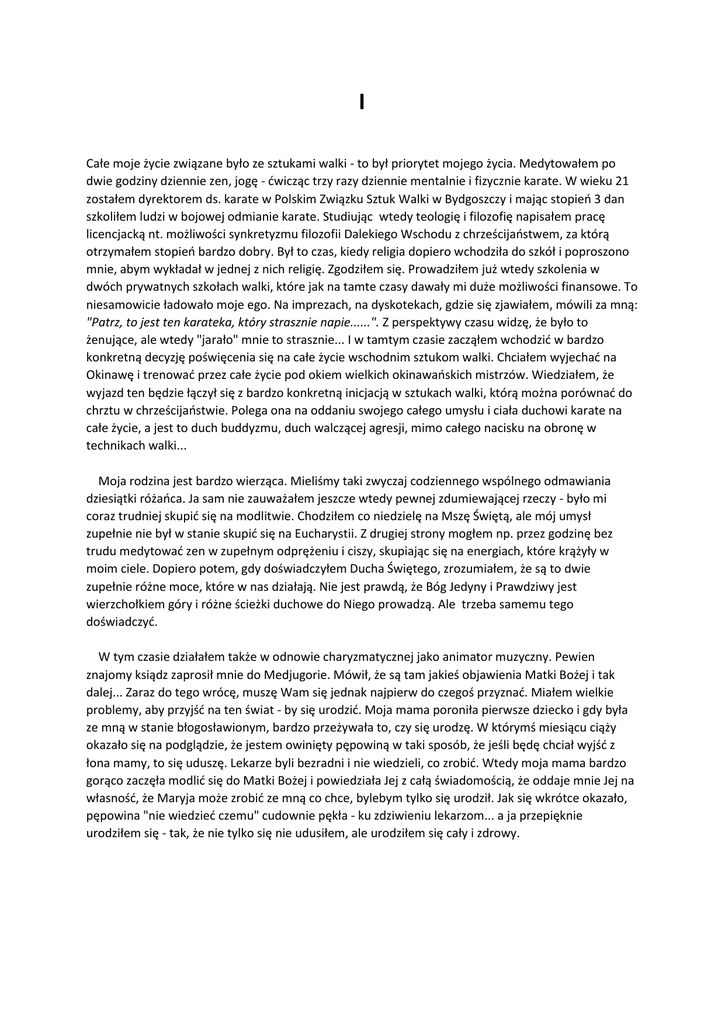 I

Całe moje życie związane było ze sztukami walki - to był priorytet mojego życia. Medytowałem po dwie godziny dziennie zen, jogę - ćwicząc trzy razy dziennie mentalnie i fizycznie karate. W wieku 21 zostałem dyrektorem ds. karate w Polskim Związku Sztuk Walki w Bydgoszczy i mając stopień 3 dan szkoliłem ludzi w bojowej odmianie karate. Studiując wtedy teologię i filozofię napisałem pracę licencjacką nt. możliwości synkretyzmu filozofii Dalekiego Wschodu z chrześcijaństwem, za którą otrzymałem stopień bardzo dobry. Był to czas, kiedy religia dopiero wchodziła do szkół i poproszono mnie, abym wykładał w jednej z nich religię. Zgodziłem się. Prowadziłem już wtedy szkolenia w dwóch prywatnych szkołach walki, które jak na tamte czasy dawały mi duże możliwości finansowe. To niesamowicie ładowało moje ego. Na imprezach, na dyskotekach, gdzie się zjawiałem, mówili za mną: "Patrz, to jest ten karateka, który strasznie napie......". Z perspektywy czasu widzę, że było to żenujące, ale wtedy "jarało" mnie to strasznie... I w tamtym czasie zacząłem wchodzić w bardzo konkretną decyzję poświęcenia się na całe życie wschodnim sztukom walki. Chciałem wyjechać na Okinawę i trenować przez całe życie pod okiem wielkich okinawańskich mistrzów. Wiedziałem, że wyjazd ten będzie łączył się z bardzo konkretną inicjacją w sztukach walki, którą można porównać do chrztu w chrześcijaństwie. Polega ona na oddaniu swojego całego umysłu i ciała duchowi karate na całe życie, a jest to duch buddyzmu, duch walczącej agresji, mimo całego nacisku na obronę w technikach walki...

Moja rodzina jest bardzo wierząca. Mieliśmy taki zwyczaj codziennego wspólnego odmawiania dziesiątki różańca. Ja sam nie zauważałem jeszcze wtedy pewnej zdumiewającej rzeczy - było mi coraz trudniej skupić się na modlitwie. Chodziłem co niedzielę na Mszę Świętą, ale mój umysł zupełnie nie był w stanie skupić się na Eucharystii. Z drugiej strony mogłem np. przez godzinę bez trudu medytować zen w zupełnym odprężeniu i ciszy, skupiając się na energiach, które krążyły w moim ciele. Dopiero potem, gdy doświadczyłem Ducha Świętego, zrozumiałem, że są to dwie zupełnie różne moce, które w nas działają. Nie jest prawdą, że Bóg Jedyny i Prawdziwy jest wierzchołkiem góry i różne ścieżki duchowe do Niego prowadzą. Ale trzeba samemu tego doświadczyć.

W tym czasie działałem także w odnowie charyzmatycznej jako animator muzyczny. Pewien znajomy ksiądz zaprosił mnie do Medjugorie. Mówił, że są tam jakieś objawienia Matki Bożej i tak dalej... Zaraz do tego wrócę, muszę Wam się jednak najpierw do czegoś przyznać. Miałem wielkie problemy, aby przyjść na ten świat - by się urodzić. Moja mama poroniła pierwsze dziecko i gdy była ze mną w stanie błogosławionym, bardzo przeżywała to, czy się urodzę. W którymś miesiącu ciąży okazało się na podglądzie, że jestem owinięty pępowiną w taki sposób, że jeśli będę chciał wyjść z łona mamy, to się uduszę. Lekarze byli bezradni i nie wiedzieli, co zrobić. Wtedy moja mama bardzo gorąco zaczęła modlić się do Matki Bożej i powiedziała Jej z całą świadomością, że oddaje mnie Jej na własność, że Maryja może zrobić ze mną co chce, bylebym tylko się urodził. Jak się wkrótce okazało, pępowina "nie wiedzieć czemu" cudownie pękła - ku zdziwieniu lekarzom... a ja przepięknie urodziłem się - tak, że nie tylko się nie udusiłem, ale urodziłem się cały i zdrowy.